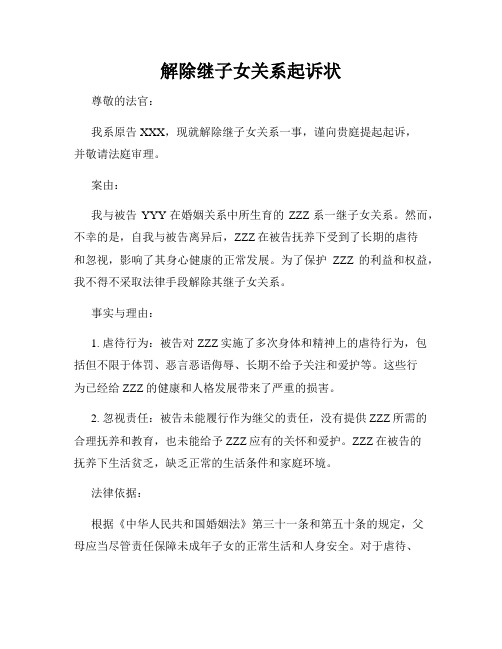 解除继子女关系起诉状

尊敬的法官：

我系原告 XXX，现就解除继子女关系一事，谨向贵庭提起起诉，并敬请法庭审理。

案由：

我与被告 YYY 在婚姻关系中所生育的 ZZZ 系一继子女关系。然而，不幸的是，自我与被告离异后，ZZZ 在被告抚养下受到了长期的虐待和忽视，影响了其身心健康的正常发展。为了保护 ZZZ 的利益和权益，我不得不采取法律手段解除其继子女关系。

事实与理由：

1. 虐待行为：被告对 ZZZ 实施了多次身体和精神上的虐待行为，包括但不限于体罚、恶言恶语侮辱、长期不给予关注和爱护等。这些行为已经给 ZZZ 的健康和人格发展带来了严重的损害。

2. 忽视责任：被告未能履行作为继父的责任，没有提供 ZZZ 所需的合理抚养和教育，也未能给予 ZZZ 应有的关怀和爱护。ZZZ 在被告的抚养下生活贫乏，缺乏正常的生活条件和家庭环境。

法律依据：

根据《中华人民共和国婚姻法》第三十一条和第五十条的规定，父母应当尽管责任保障未成年子女的正常生活和人身安全。对于虐待、